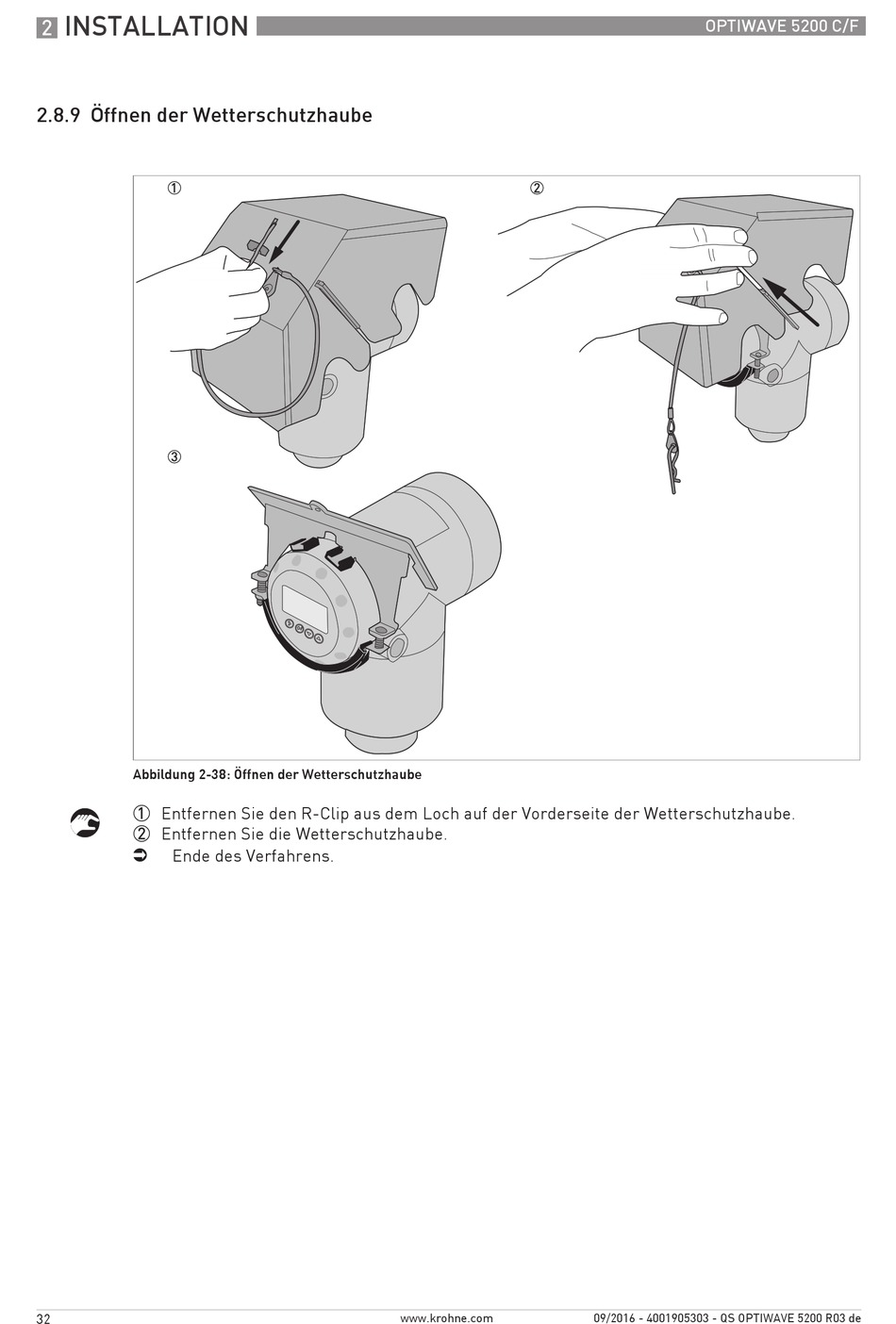 2 INSTALLATION OPTIWAVE 5200 C/F

2.8.9 Öffnen der Wetterschutzhaube

①

②

③

Abbildung 2-38: Öffnen der Wetterschutzhaube

① Entfernen Sie den R-Clip aus dem Loch auf der Vorderseite der Wetterschutzhaube.
② Entfernen Sie die Wetterschutzhaube.
➲ Ende des Verfahrens.

32 www.krohne.com 09/2016 - 4001905303 - QS OPTIWAVE 5200 R03 de